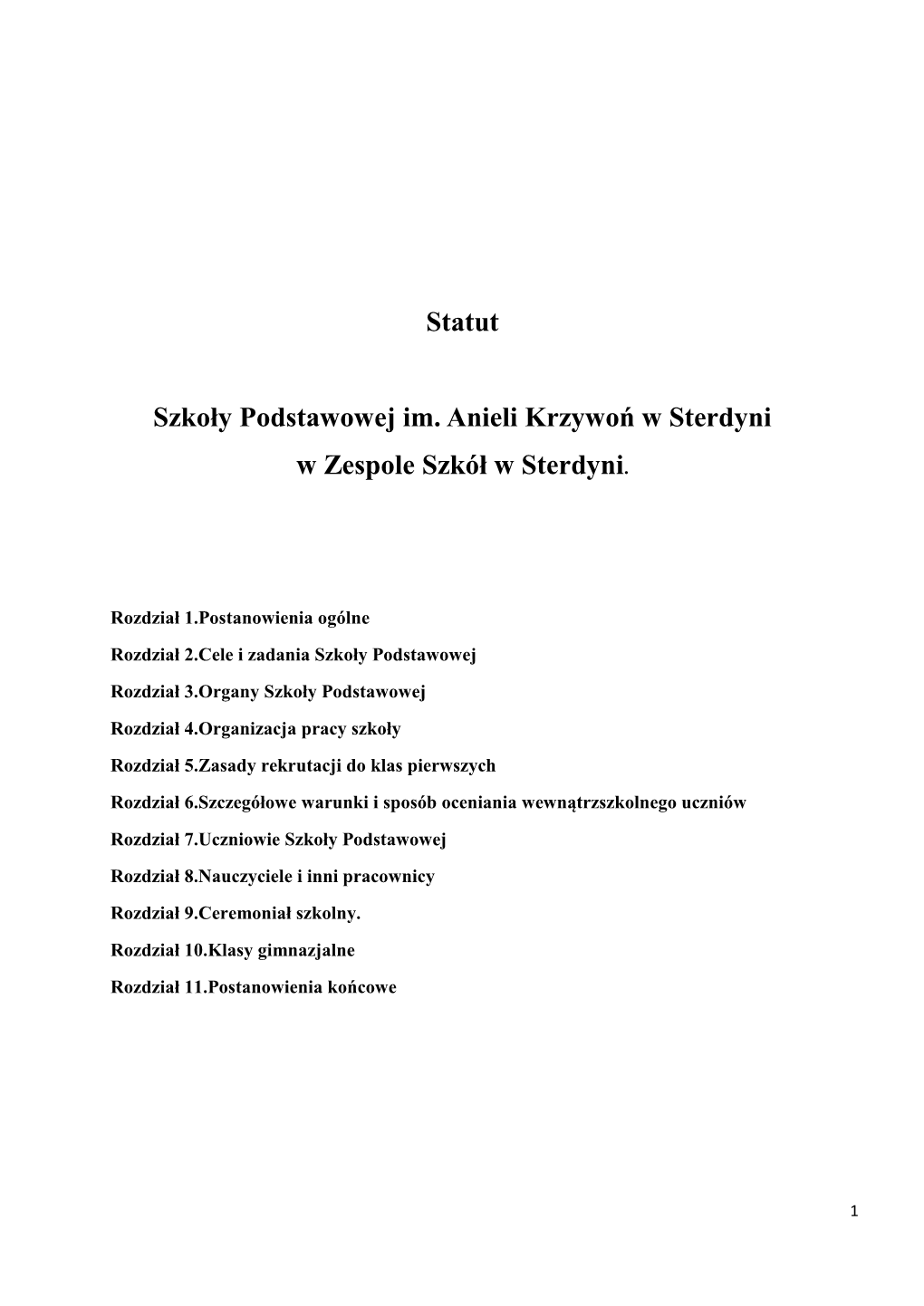 Statut

Szkoły Podstawowej im. Anieli Krzywoń w Sterdyni
w Zespole Szkół w Sterdyni.

Rozdział 1.Postanowienia ogólne

Rozdział 2.Cele i zadania Szkoły Podstawowej

Rozdział 3.Organy Szkoły Podstawowej

Rozdział 4.Organizacja pracy szkoły

Rozdział 5.Zasady rekrutacji do klas pierwszych

Rozdział 6.Szczegółowe warunki i sposób oceniania wewnątrzszkolnego uczniów

Rozdział 7.Uczniowie Szkoły Podstawowej

Rozdział 8.Nauczyciele i inni pracownicy

Rozdział 9.Ceremoniał szkolny.

Rozdział 10.Klasy gimnazjalne

Rozdział 11.Postanowienia końcowe

1